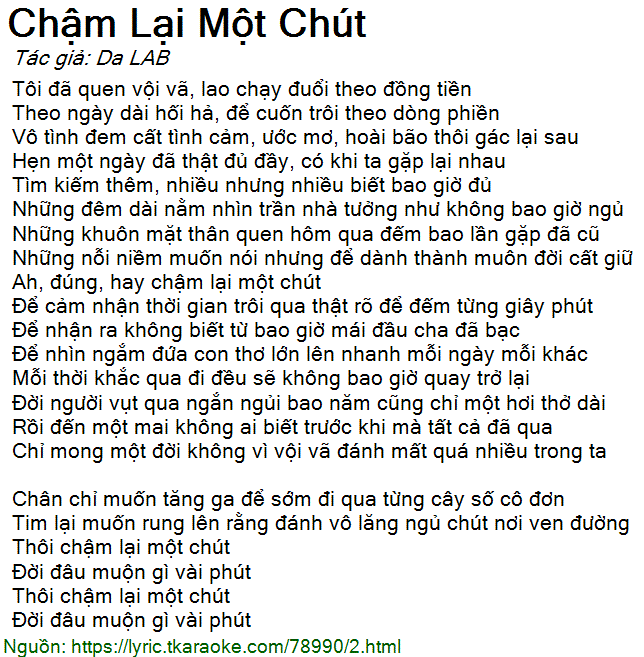 Chậm Lại Một Chút
Tác giả: Da LAB

Tôi đã quen vội vã, lao chạy đuổi theo đồng tiền
Theo ngày dài hối hả, để cuốn trôi theo dòng phiền
Vô tình đem cất tình cảm, ước mơ, hoài bão thôi gác lại sau
Hẹn một ngày đã thật đủ đầy, có khi ta gặp lại nhau
Tìm kiếm thêm, nhiều nhưng nhiều biết bao giờ đủ
Những đêm dài nằm nhìn trần nhà tưởng như không bao giờ ngủ
Những khuôn mặt thân quen hôm qua đếm bao lần gặp đã cũ
Những nỗi niềm muốn nói nhưng để dành thành muôn đời cất giữ
Ah, đúng, hay chậm lại một chút
Để cảm nhận thời gian trôi qua thật rõ để đếm từng giây phút
Để nhận ra không biết từ bao giờ mái đầu cha đã bạc
Để nhìn ngắm đứa con thơ lớn lên nhanh mỗi ngày mỗi khác
Mỗi thời khắc qua đi đều sẽ không bao giờ quay trở lại
Đời người vụt qua ngắn ngủi bao năm cũng chỉ một hơi thở dài
Rồi đến một mai không ai biết trước khi mà tất cả đã qua
Chỉ mong một đời không vì vội vã đánh mất quá nhiều trong ta

Chân chỉ muốn tăng ga để sớm đi qua từng cây số cô đơn
Tim lại muốn rung lên rằng đánh vô lăng ngủ chút nơi ven đường
Thôi chậm lại một chút
Đời đâu muộn gì vài phút
Thôi chậm lại một chút
Đời đâu muộn gì vài phút
Nguồn: https://lyric.tkaraoke.com/78990/2.html